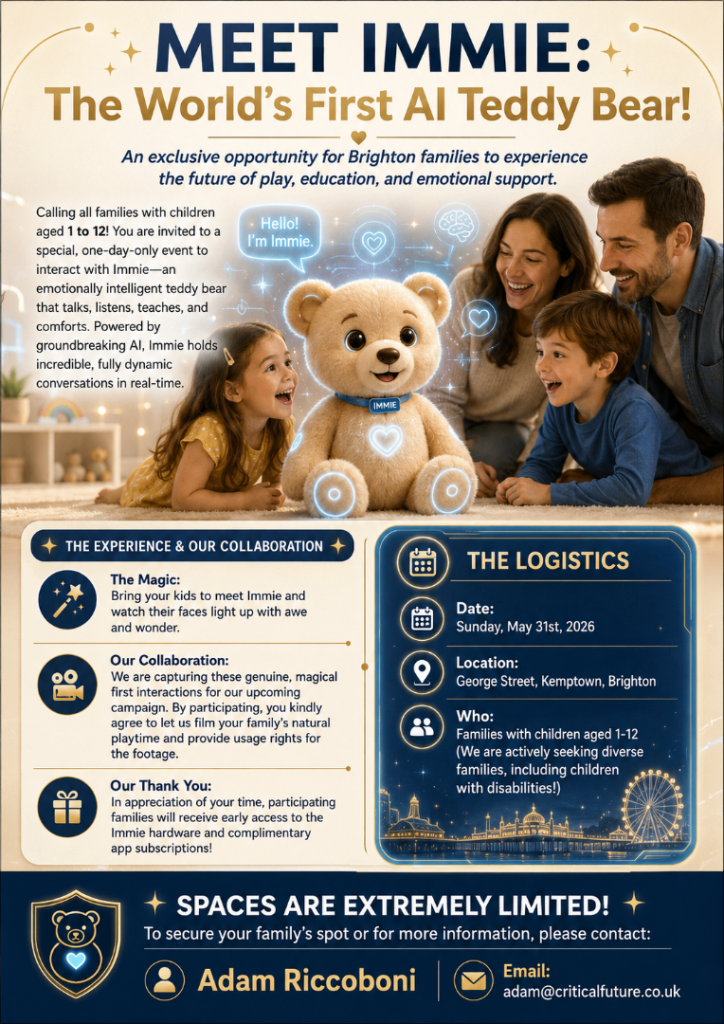 MEET IMMIE:
The World's First AI Teddy Bear!

An exclusive opportunity for Brighton families to experience the future of play, education, and emotional support.

Calling all families with children aged 1 to 12! You are invited to a special, one-day-only event to interact with Immie—an emotionally intelligent teddy bear that talks, listens, teaches, and comforts. Powered by groundbreaking AI, Immie holds incredible, fully dynamic conversations in real-time.

Hello! I'm Immie.

IMMIE

THE EXPERIENCE & OUR COLLABORATION

The Magic:
Bring your kids to meet Immie and watch their faces light up with awe and wonder.

Our Collaboration:
We are capturing these genuine, magical first interactions for our upcoming campaign. By participating, you kindly agree to let us film your family's natural playtime and provide usage rights for the footage.

Our Thank You:
In appreciation of your time, participating families will receive early access to the Immie hardware and complimentary app subscriptions!

THE LOGISTICS

Date:
Sunday, May 31st, 2026

Location:
George Street, Kemptown, Brighton

Who:
Families with children aged 1-12 (We are actively seeking diverse families, including children with disabilities!)

SPACES ARE EXTREMELY LIMITED!
To secure your family's spot or for more information, please contact:

Adam Riccoboni

Email:
adam@criticalfuture.co.uk